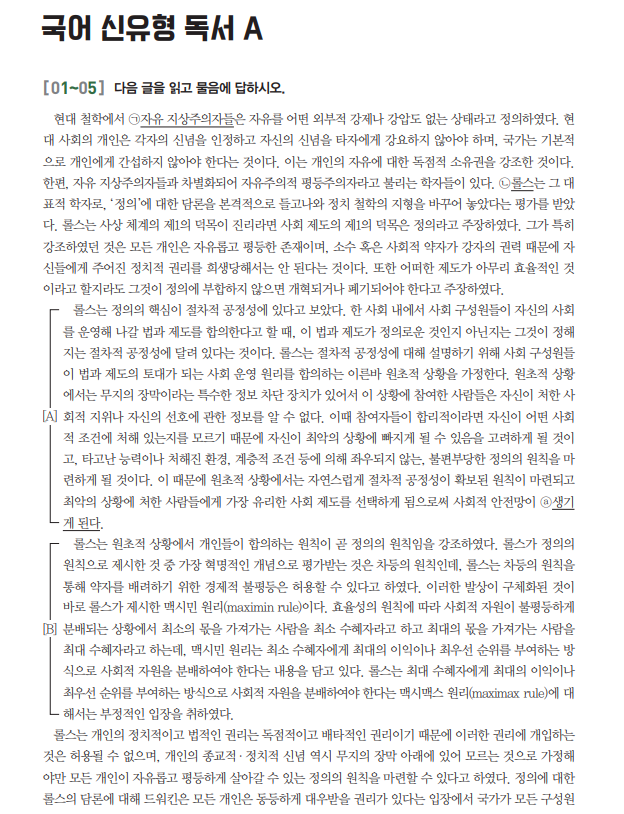 국어 신유형 독서 A

[01~05] 다음 글을 읽고 물음에 답하시오.

현대 철학에서 ㉠자유 지상주의자들은 자유를 어떤 외부적 강제나 강압도 없는 상태라고 정의하였다. 현대 사회의 개인은 각자의 신념을 인정하고 자신의 신념을 타자에게 강요하지 않아야 하며, 국가는 기본적으로 개인에게 간섭하지 않아야 한다는 것이다. 이는 개인의 자유에 대한 독점적 소유권을 강조한 것이다. 한편, 자유 지상주의자들과 차별화되어 자유주의적 평등주의자라고 불리는 학자들이 있다. ㉡롤스는 그 대표적 학자로, '정의'에 대한 담론을 본격적으로 들고나와 정치 철학의 지형을 바꾸어 놓았다는 평가를 받았다. 롤스는 사상 체계의 제1의 덕목이 진리라면 사회 제도의 제1의 덕목은 정의라고 주장하였다. 그가 특히 강조하였던 것은 모든 개인은 자유롭고 평등한 존재이며, 소수 혹은 사회적 약자가 강자의 권력 때문에 자신들에게 주어진 정치적 권리를 희생당해서는 안 된다는 것이다. 또한 어떠한 제도가 아무리 효율적인 것이라고 할지라도 그것이 정의에 부합하지 않으면 개혁되거나 폐기되어야 한다고 주장하였다.

[A] 롤스는 정의의 핵심이 절차적 공정성에 있다고 보았다. 한 사회 내에서 사회 구성원들이 자신의 사회를 운영해 나갈 법과 제도를 합의한다고 할 때, 이 법과 제도가 정의로운 것인지 아닌지는 그것이 정해지는 절차적 공정성에 달려 있다는 것이다. 롤스는 절차적 공정성에 대해 설명하기 위해 사회 구성원들이 법과 제도의 토대가 되는 사회 운영 원리를 합의하는 이른바 원초적 상황을 가정한다. 원초적 상황에서는 무지의 장막이라는 특수한 정보 차단 장치가 있어서 이 상황에 참여한 사람들은 자신이 처한 사회적 지위나 자신의 선호에 관한 정보를 알 수 없다. 이때 참여자들이 합리적이라면 자신이 어떤 사회적 조건에 처해 있는지를 모르기 때문에 자신이 최악의 상황에 빠지게 될 수 있음을 고려하게 될 것이고, 타고난 능력이나 처해진 환경, 계층적 조건 등에 의해 좌우되지 않는, 불편부당한 정의의 원칙을 마련하게 될 것이다. 이 때문에 원초적 상황에서는 자연스럽게 절차적 공정성이 확보된 원칙이 마련되고 최악의 상황에 처한 사람들에게 가장 유리한 사회 제도를 선택하게 됨으로써 사회적 안전망이 ⓐ생기게 된다.

[B] 롤스는 원초적 상황에서 개인들이 합의하는 원칙이 곧 정의의 원칙임을 강조하였다. 롤스가 정의의 원칙으로 제시한 것 중 가장 혁명적인 개념으로 평가받는 것은 차등의 원칙인데, 롤스는 차등의 원칙을 통해 약자를 배려하기 위한 경제적 불평등은 허용할 수 있다고 하였다. 이러한 발상이 구체화된 것이 바로 롤스가 제시한 맥시민 원리(maximin rule)이다. 효율성의 원칙에 따라 사회적 자원이 불평등하게 분배되는 상황에서 최소의 몫을 가져가는 사람을 최소 수혜자라고 하고 최대의 몫을 가져가는 사람을 최대 수혜자라고 하는데, 맥시민 원리는 최소 수혜자에게 최대의 이익이나 최우선 순위를 부여하는 방식으로 사회적 자원을 분배하여야 한다는 내용을 담고 있다. 롤스는 최대 수혜자에게 최대의 이익이나 최우선 순위를 부여하는 방식으로 사회적 자원을 분배하여야 한다는 맥시맥스 원리(maximax rule)에 대해서는 부정적인 입장을 취하였다.

롤스는 개인의 정치적이고 법적인 권리는 독점적이고 배타적인 권리이기 때문에 이러한 권리에 개입하는 것은 허용될 수 없으며, 개인의 종교적·정치적 신념 역시 무지의 장막 아래에 있어 모르는 것으로 가정해야만 모든 개인이 자유롭고 평등하게 살아갈 수 있는 정의의 원칙을 마련할 수 있다고 하였다. 정의에 대한 롤스의 담론에 대해 드워킨은 모든 개인은 동등하게 대우받을 권리가 있다는 입장에서 국가가 모든 구성원